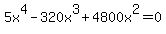 $5x^4 - 320x^3 + 4800x^2 = 0$